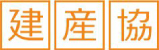 建産協